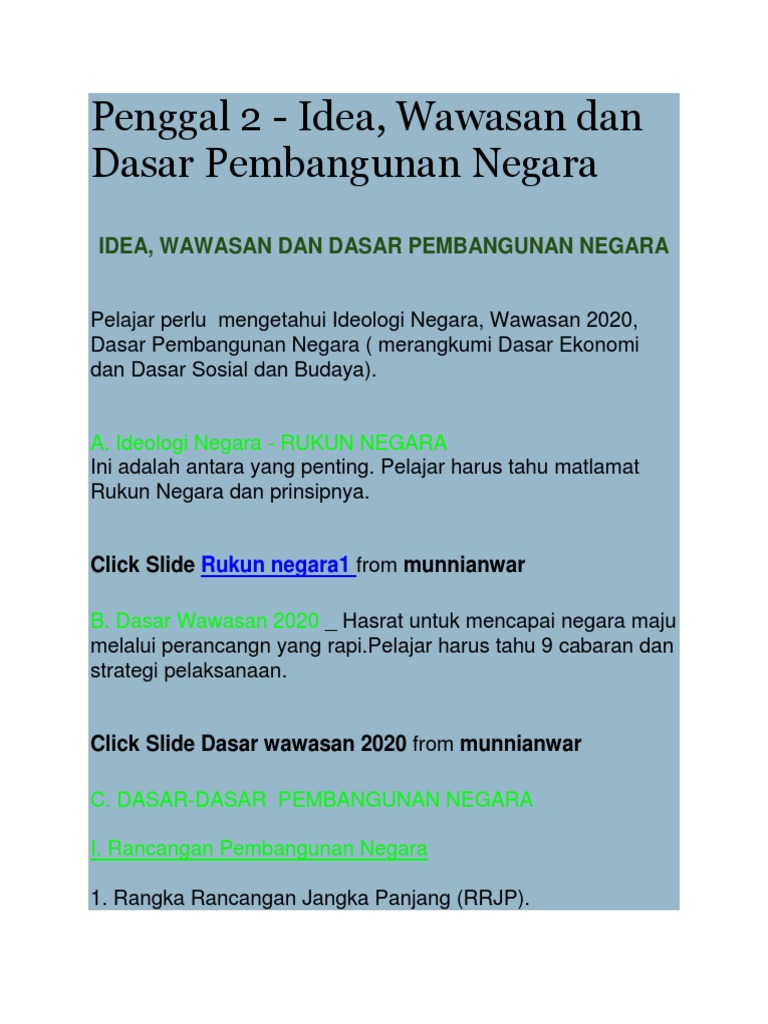 Penggal 2 - Idea, Wawasan dan Dasar Pembangunan Negara

IDEA, WAWASAN DAN DASAR PEMBANGUNAN NEGARA

Pelajar perlu mengetahui Ideologi Negara, Wawasan 2020, Dasar Pembangunan Negara ( merangkumi Dasar Ekonomi dan Dasar Sosial dan Budaya).

A. Ideologi Negara - RUKUN NEGARA
Ini adalah antara yang penting. Pelajar harus tahu matlamat Rukun Negara dan prinsipnya.

Click Slide Rukun negara1 from munnianwar

B. Dasar Wawasan 2020 _ Hasrat untuk mencapai negara maju melalui perancangn yang rapi.Pelajar harus tahu 9 cabaran dan strategi pelaksanaan.

Click Slide Dasar wawasan 2020 from munnianwar

C. DASAR-DASAR PEMBANGUNAN NEGARA

I. Rancangan Pembangunan Negara

1. Rangka Rancangan Jangka Panjang (RRJP).